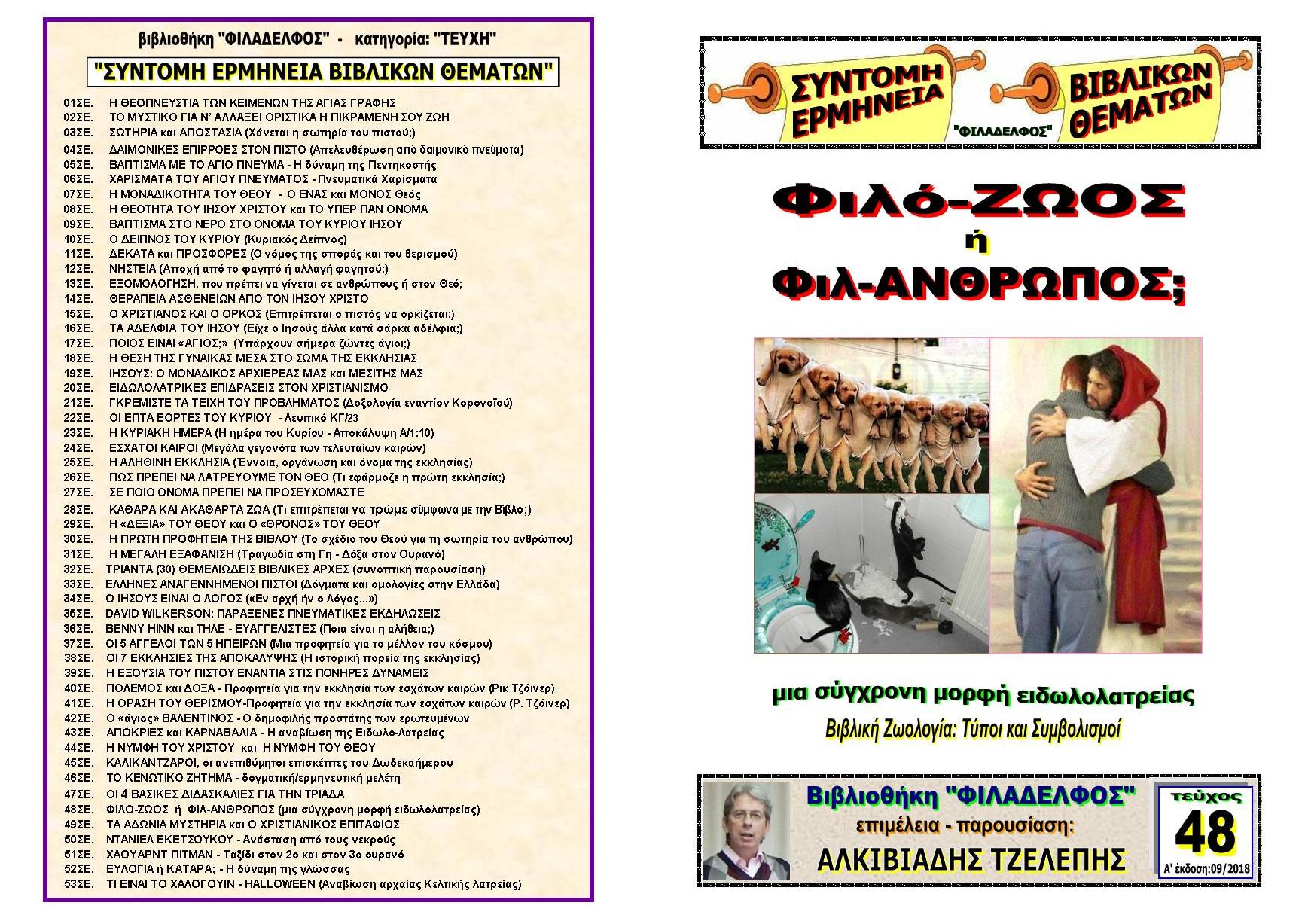 βιβλιοθήκη "ΦΙΛΑΔΕΛΦΟΣ" - κατηγορία: "ΤΕΥΧΗ"

"ΣΥΝΤΟΜΗ ΕΡΜΗΝΕΙΑ ΒΙΒΛΙΚΩΝ ΘΕΜΑΤΩΝ"

01ΣΕ. Η ΘΕΟΠΝΕΥΣΤΙΑ ΤΩΝ ΚΕΙΜΕΝΩΝ ΤΗΣ ΑΓΙΑΣ ΓΡΑΦΗΣ
02ΣΕ. ΤΟ ΜΥΣΤΙΚΟ ΓΙΑ Ν' ΑΛΛΑΞΕΙ ΟΡΙΣΤΙΚΑ Η ΠΙΚΡΑΜΕΝΗ ΣΟΥ ΖΩΗ
03ΣΕ. ΣΩΤΗΡΙΑ και ΑΠΟΣΤΑΣΙΑ (Χάνεται η σωτηρία του πιστού;)
04ΣΕ. ΔΑΙΜΟΝΙΚΕΣ ΕΠΙΡΡΟΕΣ ΣΤΟΝ ΠΙΣΤΟ (Απελευθέρωση από δαιμονικά πνεύματα)
05ΣΕ. ΒΑΠΤΙΣΜΑ ΜΕ ΤΟ ΑΓΙΟ ΠΝΕΥΜΑ - Η δύναμη της Πεντηκοστής
06ΣΕ. ΧΑΡΙΣΜΑΤΑ ΤΟΥ ΑΓΙΟΥ ΠΝΕΥΜΑΤΟΣ - Πνευματικά Χαρίσματα
07ΣΕ. Η ΜΟΝΑΔΙΚΟΤΗΤΑ ΤΟΥ ΘΕΟΥ - Ο ΕΝΑΣ και ΜΟΝΟΣ Θεός
08ΣΕ. Η ΘΕΟΤΗΤΑ ΤΟΥ ΙΗΣΟΥ ΧΡΙΣΤΟΥ και ΤΟ ΥΠΕΡ ΠΑΝ ΟΝΟΜΑ
09ΣΕ. ΒΑΠΤΙΣΜΑ ΣΤΟ ΝΕΡΟ ΣΤΟ ΟΝΟΜΑ ΤΟΥ ΚΥΡΙΟΥ ΙΗΣΟΥ
10ΣΕ. Ο ΔΕΙΠΝΟΣ ΤΟΥ ΚΥΡΙΟΥ (Κυριακός Δείπνος)
11ΣΕ. ΔΕΚΑΤΑ και ΠΡΟΣΦΟΡΕΣ (Ο νόμος της σποράς και του θερισμού)
12ΣΕ. ΝΗΣΤΕΙΑ (Αποχή από το φαγητό ή αλλαγή φαγητού;)
13ΣΕ. ΕΞΟΜΟΛΟΓΗΣΗ, που πρέπει να γίνεται σε ανθρώπους ή στον Θεό;
14ΣΕ. ΘΕΡΑΠΕΙΑ ΑΣΘΕΝΕΙΩΝ ΑΠΟ ΤΟΝ ΙΗΣΟΥ ΧΡΙΣΤΟ
15ΣΕ. Ο ΧΡΙΣΤΙΑΝΟΣ ΚΑΙ Ο ΟΡΚΟΣ (Επιτρέπεται ο πιστός να ορκίζεται;)
16ΣΕ. ΤΑ ΑΔΕΛΦΙΑ ΤΟΥ ΙΗΣΟΥ (Είχε ο Ιησούς άλλα κατά σάρκα αδέλφια;)
17ΣΕ. ΠΟΙΟΣ ΕΙΝΑΙ «ΑΓΙΟΣ;» (Υπάρχουν σήμερα ζώντες άγιοι;)
18ΣΕ. Η ΘΕΣΗ ΤΗΣ ΓΥΝΑΙΚΑΣ ΜΕΣΑ ΣΤΟ ΣΩΜΑ ΤΗΣ ΕΚΚΛΗΣΙΑΣ
19ΣΕ. ΙΗΣΟΥΣ: Ο ΜΟΝΑΔΙΚΟΣ ΑΡΧΙΕΡΕΑΣ ΜΑΣ και ΜΕΣΙΤΗΣ ΜΑΣ
20ΣΕ. ΕΙΔΩΛΟΛΑΤΡΙΚΕΣ ΕΠΙΔΡΑΣΕΙΣ ΣΤΟΝ ΧΡΙΣΤΙΑΝΙΣΜΟ
21ΣΕ. ΓΚΡΕΜΙΣΤΕ ΤΑ ΤΕΙΧΗ ΤΟΥ ΠΡΟΒΛΗΜΑΤΟΣ (Δοξολογία εναντίον Κορονοϊού)
22ΣΕ. ΟΙ ΕΠΤΑ ΕΟΡΤΕΣ ΤΟΥ ΚΥΡΙΟΥ - Λευιτικό ΚΓ/23
23ΣΕ. Η ΚΥΡΙΑΚΗ ΗΜΕΡΑ (Η ημέρα του Κυρίου - Αποκάλυψη Α/1:10)
24ΣΕ. ΕΣΧΑΤΟΙ ΚΑΙΡΟΙ (Μεγάλα γεγονότα των τελευταίων καιρών)
25ΣΕ. Η ΑΛΗΘΙΝΗ ΕΚΚΛΗΣΙΑ (Έννοια, οργάνωση και όνομα της εκκλησίας)
26ΣΕ. ΠΩΣ ΠΡΕΠΕΙ ΝΑ ΛΑΤΡΕΥΟΥΜΕ ΤΟΝ ΘΕΟ (Τι εφάρμοζε η πρώτη εκκλησία;)
27ΣΕ. ΣΕ ΠΟΙΟ ΟΝΟΜΑ ΠΡΕΠΕΙ ΝΑ ΠΡΟΣΕΥΧΟΜΑΣΤΕ
28ΣΕ. ΚΑΘΑΡΑ ΚΑΙ ΑΚΑΘΑΡΤΑ ΖΩΑ (Τι επιτρέπεται να τρώμε σύμφωνα με την Βίβλο;)
29ΣΕ. Η «ΔΕΞΙΑ» ΤΟΥ ΘΕΟΥ και Ο «ΘΡΟΝΟΣ» ΤΟΥ ΘΕΟΥ
30ΣΕ. Η ΠΡΩΤΗ ΠΡΟΦΗΤΕΙΑ ΤΗΣ ΒΙΒΛΟΥ (Το σχέδιο του Θεού για τη σωτηρία του ανθρώπου)
31ΣΕ. Η ΜΕΓΑΛΗ ΕΞΑΦΑΝΙΣΗ (Τραγωδία στη Γη - Δόξα στον Ουρανό)
32ΣΕ. ΤΡΙΑΝΤΑ (30) ΘΕΜΕΛΙΩΔΕΙΣ ΒΙΒΛΙΚΕΣ ΑΡΧΕΣ (συνοπτική παρουσίαση)
33ΣΕ. ΕΛΛΗΝΕΣ ΑΝΑΓΕΝΝΗΜΕΝΟΙ ΠΙΣΤΟΙ (Δόγματα και ομολογίες στην Ελλάδα)
34ΣΕ. Ο ΙΗΣΟΥΣ ΕΙΝΑΙ Ο ΛΟΓΟΣ («Εν αρχή ήν ο Λόγος...»)
35ΣΕ. DAVID WILKERSON: ΠΑΡΑΞΕΝΕΣ ΠΝΕΥΜΑΤΙΚΕΣ ΕΚΔΗΛΩΣΕΙΣ
36ΣΕ. BENNY HINN και ΤΗΛΕ - ΕΥΑΓΓΕΛΙΣΤΕΣ (Ποια είναι η αλήθεια;)
37ΣΕ. ΟΙ 5 ΑΓΓΕΛΟΙ ΤΩΝ 5 ΗΠΕΙΡΩΝ (Μια προφητεία για το μέλλον του κόσμου)
38ΣΕ. ΟΙ 7 ΕΚΚΛΗΣΙΕΣ ΤΗΣ ΑΠΟΚΑΛΥΨΗΣ (Η ιστορική πορεία της εκκλησίας)
39ΣΕ. Η ΕΞΟΥΣΙΑ ΤΟΥ ΠΙΣΤΟΥ ΕΝΑΝΤΙΑ ΣΤΙΣ ΠΟΝΗΡΕΣ ΔΥΝΑΜΕΙΣ
40ΣΕ. ΠΟΛΕΜΟΣ και ΔΟΞΑ - Προφητεία για την εκκλησία των εσχάτων καιρών (Ρικ Τζόινερ)
41ΣΕ. Η ΟΡΑΣΗ ΤΟΥ ΘΕΡΙΣΜΟΥ-Προφητεία για την εκκλησία των εσχάτων καιρών (Ρ. Τζόινερ)
42ΣΕ. Ο «άγιος» ΒΑΛΕΝΤΙΝΟΣ - Ο δημοφιλής προστάτης των ερωτευμένων
43ΣΕ. ΑΠΟΚΡΙΕΣ και ΚΑΡΝΑΒΑΛΙΑ - Η αναβίωση της Ειδωλο-Λατρείας
44ΣΕ. Η ΝΥΜΦΗ ΤΟΥ ΧΡΙΣΤΟΥ και Η ΝΥΜΦΗ ΤΟΥ ΘΕΟΥ
45ΣΕ. ΚΑΛΙΚΑΝΤΖΑΡΟΙ, οι ανεπιθύμητοι επισκέπτες του Δωδεκαήμερου
46ΣΕ. ΤΟ ΚΕΝΩΤΙΚΟ ΖΗΤΗΜΑ - δογματική/ερμηνευτική μελέτη
47ΣΕ. ΟΙ 4 ΒΑΣΙΚΕΣ ΔΙΔΑΣΚΑΛΙΕΣ ΓΙΑ ΤΗΝ ΤΡΙΑΔΑ
48ΣΕ. ΦΙΛΟ-ΖΩΟΣ ή ΦΙΛ-ΑΝΘΡΩΠΟΣ (μια σύγχρονη μορφή ειδωλολατρείας)
49ΣΕ. ΤΑ ΑΔΩΝΙΑ ΜΥΣΤΗΡΙΑ και Ο ΧΡΙΣΤΙΑΝΙΚΟΣ ΕΠΙΤΑΦΙΟΣ
50ΣΕ. ΝΤΑΝΙΕΛ ΕΚΕΤΣΟΥΚΟΥ - Ανάσταση από τους νεκρούς
51ΣΕ. ΧΑΟΥΑΡΝΤ ΠΙΤΜΑΝ - Ταξίδι στον 2ο και στον 3ο ουρανό
52ΣΕ. ΕΥΛΟΓΙΑ ή ΚΑΤΑΡΑ; - Η δύναμη της γλώσσας
53ΣΕ. ΤΙ ΕΙΝΑΙ ΤΟ ΧΑΛΟΓΟΥΙΝ - HALLOWEEN (Αναβίωση αρχαίας Κελτικής λατρείας)

ΣΥΝΤΟΜΗ ΕΡΜΗΝΕΙΑ "ΦΙΛΑΔΕΛΦΟΣ" ΒΙΒΛΙΚΩΝ ΘΕΜΑΤΩΝ

Φιλό-ΖΩΟΣ
ή
Φιλ-ΑΝΘΡΩΠΟΣ;

μια σύγχρονη μορφή ειδωλολατρείας
Βιβλική Ζωολογία: Τύποι και Συμβολισμοί

Βιβλιοθήκη "ΦΙΛΑΔΕΛΦΟΣ"
επιμέλεια - παρουσίαση:
ΑΛΚΙΒΙΑΔΗΣ ΤΖΕΛΕΠΗΣ

τεύχος
48
Α' έκδοση:09/2018